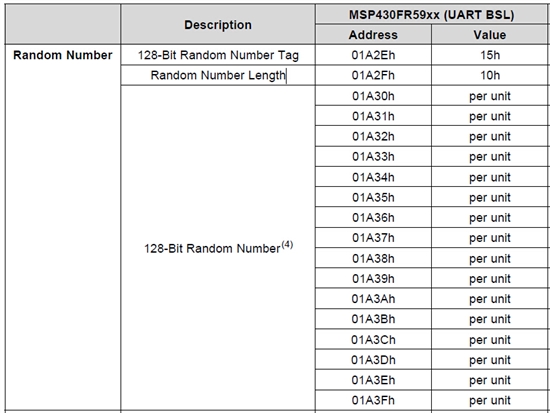 | | Description | MSP430FR59xx (UART BSL) | |
|---|---|---|---|
| | | Address | Value |
| Random Number | 128-Bit Random Number Tag | 01A2Eh | 15h |
| | Random Number Length | 01A2Fh | 10h |
| | 128-Bit Random Number$^{(4)}$ | 01A30h | per unit |
| | | 01A31h | per unit |
| | | 01A32h | per unit |
| | | 01A33h | per unit |
| | | 01A34h | per unit |
| | | 01A35h | per unit |
| | | 01A36h | per unit |
| | | 01A37h | per unit |
| | | 01A38h | per unit |
| | | 01A39h | per unit |
| | | 01A3Ah | per unit |
| | | 01A3Bh | per unit |
| | | 01A3Ch | per unit |
| | | 01A3Dh | per unit |
| | | 01A3Eh | per unit |
| | | 01A3Fh | per unit |